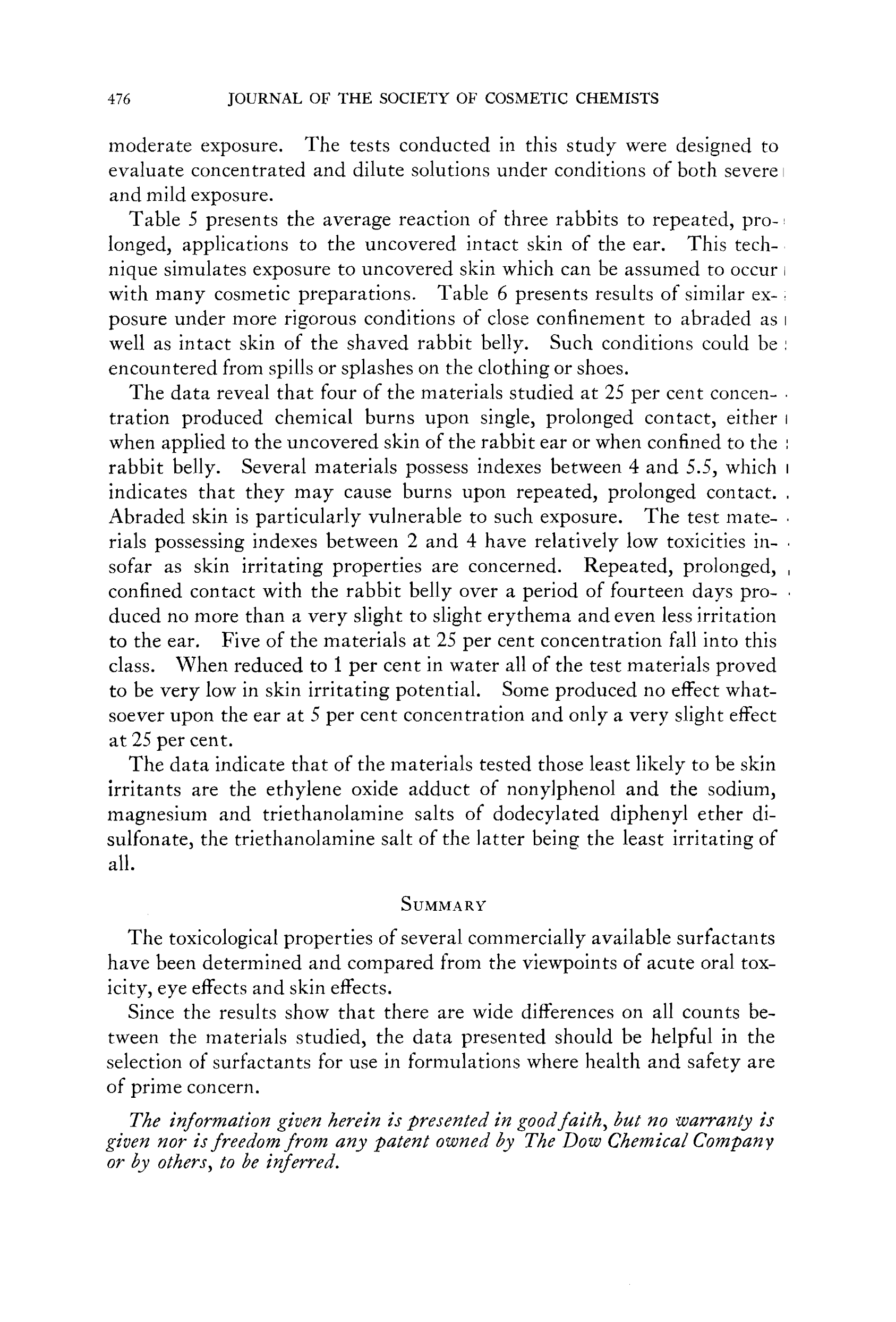 476 JOURNAL OF THE SOCIETY OF COSMETIC CHEMISTS

moderate exposure. The tests conducted in this study were designed to evaluate concentrated and dilute solutions under conditions of both severe and mild exposure.

Table 5 presents the average reaction of three rabbits to repeated, prolonged, applications to the uncovered intact skin of the ear. This technique simulates exposure to uncovered skin which can be assumed to occur with many cosmetic preparations. Table 6 presents results of similar exposure under more rigorous conditions of close confinement to abraded as well as intact skin of the shaved rabbit belly. Such conditions could be encountered from spills or splashes on the clothing or shoes.

The data reveal that four of the materials studied at 25 per cent concentration produced chemical burns upon single, prolonged contact, either when applied to the uncovered skin of the rabbit ear or when confined to the rabbit belly. Several materials possess indexes between 4 and 5.5, which indicates that they may cause burns upon repeated, prolonged contact. Abraded skin is particularly vulnerable to such exposure. The test materials possessing indexes between 2 and 4 have relatively low toxicities insofar as skin irritating properties are concerned. Repeated, prolonged, confined contact with the rabbit belly over a period of fourteen days produced no more than a very slight to slight erythema and even less irritation to the ear. Five of the materials at 25 per cent concentration fall into this class. When reduced to 1 per cent in water all of the test materials proved to be very low in skin irritating potential. Some produced no effect whatsoever upon the ear at 5 per cent concentration and only a very slight effect at 25 per cent.

The data indicate that of the materials tested those least likely to be skin irritants are the ethylene oxide adduct of nonylphenol and the sodium, magnesium and triethanolamine salts of dodecylated diphenyl ether disulfonate, the triethanolamine salt of the latter being the least irritating of all.

SUMMARY

The toxicological properties of several commercially available surfactants have been determined and compared from the viewpoints of acute oral toxicity, eye effects and skin effects.

Since the results show that there are wide differences on all counts between the materials studied, the data presented should be helpful in the selection of surfactants for use in formulations where health and safety are of prime concern.

The information given herein is presented in good faith, but no warranty is given nor is freedom from any patent owned by The Dow Chemical Company or by others, to be inferred.